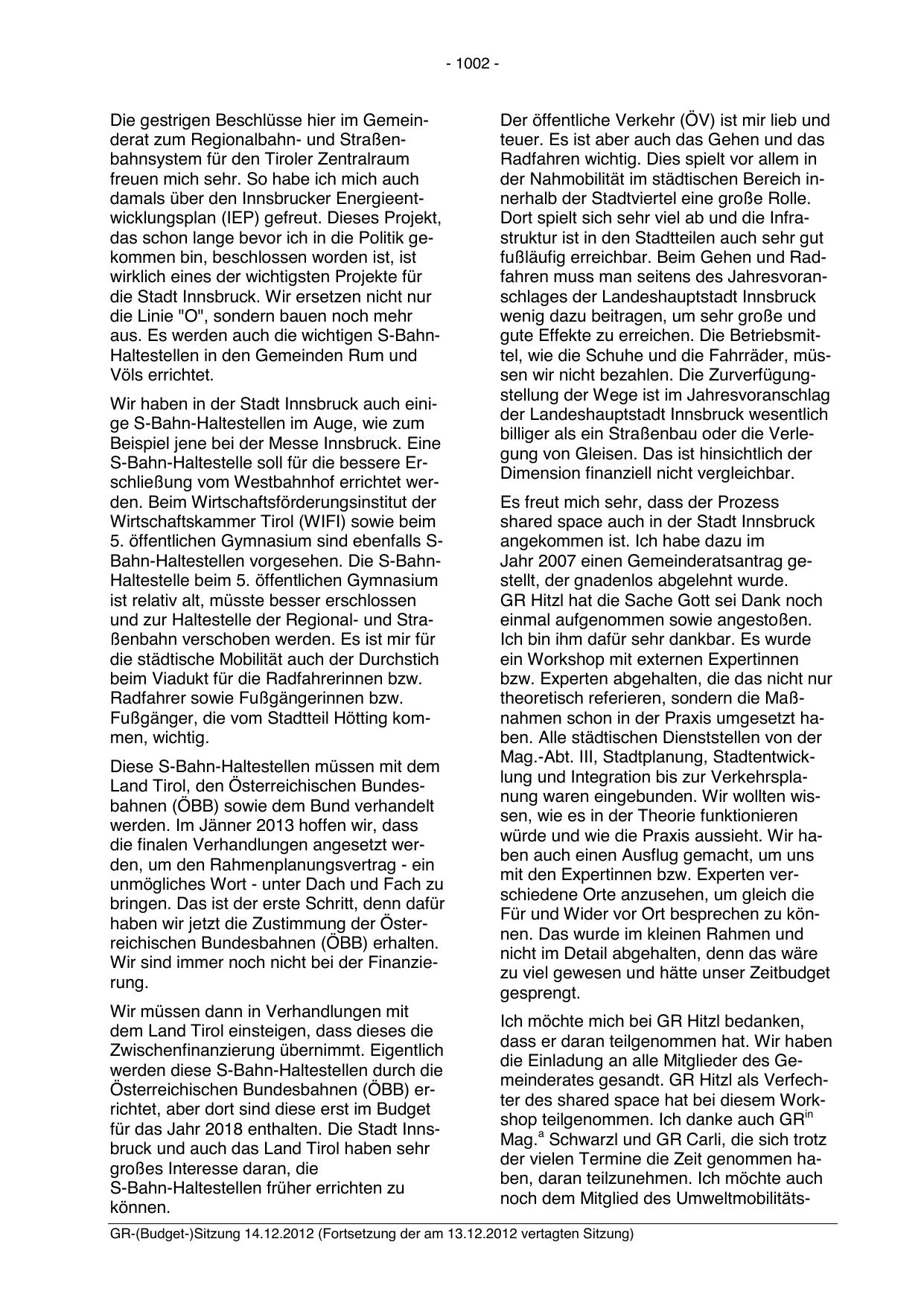 - 1002 -

Die gestrigen Beschlüsse hier im Gemeinderat zum Regionalbahn- und Straßenbahnsystem für den Tiroler Zentralraum freuen mich sehr. So habe ich mich auch damals über den Innsbrucker Energieentwicklungsplan (IEP) gefreut. Dieses Projekt, das schon lange bevor ich in die Politik gekommen bin, beschlossen worden ist, ist wirklich eines der wichtigsten Projekte für die Stadt Innsbruck. Wir ersetzen nicht nur die Linie "O", sondern bauen noch mehr aus. Es werden auch die wichtigen S-Bahn-Haltestellen in den Gemeinden Rum und Völs errichtet.

Wir haben in der Stadt Innsbruck auch einige S-Bahn-Haltestellen im Auge, wie zum Beispiel jene bei der Messe Innsbruck. Eine S-Bahn-Haltestelle soll für die bessere Erschließung vom Westbahnhof errichtet werden. Beim Wirtschaftsförderungsinstitut der Wirtschaftskammer Tirol (WIFI) sowie beim 5. öffentlichen Gymnasium sind ebenfalls S-Bahn-Haltestellen vorgesehen. Die S-Bahn-Haltestelle beim 5. öffentlichen Gymnasium ist relativ alt, müsste besser erschlossen und zur Haltestelle der Regional- und Straßenbahn verschoben werden. Es ist mir für die städtische Mobilität auch der Durchstich beim Viadukt für die Radfahrerinnen bzw. Radfahrer sowie Fußgängerinnen bzw. Fußgänger, die vom Stadtteil Hötting kommen, wichtig.

Diese S-Bahn-Haltestellen müssen mit dem Land Tirol, den Österreichischen Bundesbahnen (ÖBB) sowie dem Bund verhandelt werden. Im Jänner 2013 hoffen wir, dass die finalen Verhandlungen angesetzt werden, um den Rahmenplanungsvertrag - ein unmögliches Wort - unter Dach und Fach zu bringen. Das ist der erste Schritt, denn dafür haben wir jetzt die Zustimmung der Österreichischen Bundesbahnen (ÖBB) erhalten. Wir sind immer noch nicht bei der Finanzierung.

Wir müssen dann in Verhandlungen mit dem Land Tirol einsteigen, dass dieses die Zwischenfinanzierung übernimmt. Eigentlich werden diese S-Bahn-Haltestellen durch die Österreichischen Bundesbahnen (ÖBB) errichtet, aber dort sind diese erst im Budget für das Jahr 2018 enthalten. Die Stadt Innsbruck und auch das Land Tirol haben sehr großes Interesse daran, die S-Bahn-Haltestellen früher errichten zu können.

Der öffentliche Verkehr (ÖV) ist mir lieb und teuer. Es ist aber auch das Gehen und das Radfahren wichtig. Dies spielt vor allem in der Nahmobilität im städtischen Bereich innerhalb der Stadtviertel eine große Rolle. Dort spielt sich sehr viel ab und die Infrastruktur ist in den Stadtteilen auch sehr gut fußläufig erreichbar. Beim Gehen und Radfahren muss man seitens des Jahresvoranschlages der Landeshauptstadt Innsbruck wenig dazu beitragen, um sehr große und gute Effekte zu erreichen. Die Betriebsmittel, wie die Schuhe und die Fahrräder, müssen wir nicht bezahlen. Die Zurverfügungstellung der Wege ist im Jahresvoranschlag der Landeshauptstadt Innsbruck wesentlich billiger als ein Straßenbau oder die Verlegung von Gleisen. Das ist hinsichtlich der Dimension finanziell nicht vergleichbar.

Es freut mich sehr, dass der Prozess shared space auch in der Stadt Innsbruck angekommen ist. Ich habe dazu im Jahr 2007 einen Gemeinderatsantrag gestellt, der gnadenlos abgelehnt wurde. GR Hitzl hat die Sache Gott sei Dank noch einmal aufgenommen sowie angestoßen. Ich bin ihm dafür sehr dankbar. Es wurde ein Workshop mit externen Expertinnen bzw. Experten abgehalten, die das nicht nur theoretisch referieren, sondern die Maßnahmen schon in der Praxis umgesetzt haben. Alle städtischen Dienststellen von der Mag.-Abt. III, Stadtplanung, Stadtentwicklung und Integration bis zur Verkehrsplanung waren eingebunden. Wir wollten wissen, wie es in der Theorie funktionieren würde und wie die Praxis aussieht. Wir haben auch einen Ausflug gemacht, um uns mit den Expertinnen bzw. Experten verschiedene Orte anzusehen, um gleich die Für und Wider vor Ort besprechen zu können. Das wurde im kleinen Rahmen und nicht im Detail abgehalten, denn das wäre zu viel gewesen und hätte unser Zeitbudget gesprengt.

Ich möchte mich bei GR Hitzl bedanken, dass er daran teilgenommen hat. Wir haben die Einladung an alle Mitglieder des Gemeinderates gesandt. GR Hitzl als Verfechter des shared space hat bei diesem Workshop teilgenommen. Ich danke auch GR$^{in}$ Mag.$^{a}$ Schwarzl und GR Carli, die sich trotz der vielen Termine die Zeit genommen haben, daran teilzunehmen. Ich möchte auch noch dem Mitglied des Umweltmobilitäts-

GR-(Budget-)Sitzung 14.12.2012 (Fortsetzung der am 13.12.2012 vertagten Sitzung)